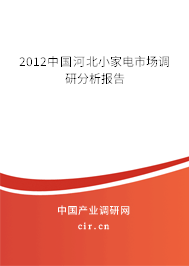 2012中国河北小家电市场调研分析报告

中国产业调研网

cir.cn